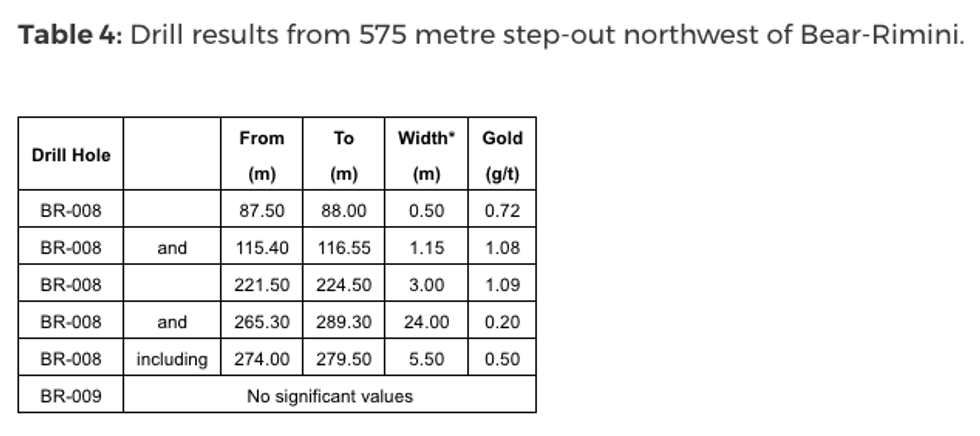 Table 4: Drill results from 575 metre step-out northwest of Bear-Rimini.

| Drill Hole | | From (m) | To (m) | Width* (m) | Gold (g/t) |
|---|---|---|---|---|---|
| BR-008 | | 87.50 | 88.00 | 0.50 | 0.72 |
| BR-008 | and | 115.40 | 116.55 | 1.15 | 1.08 |
| BR-008 | | 221.50 | 224.50 | 3.00 | 1.09 |
| BR-008 | and | 265.30 | 289.30 | 24.00 | 0.20 |
| BR-008 | including | 274.00 | 279.50 | 5.50 | 0.50 |
| BR-009 | No significant values | | | | |